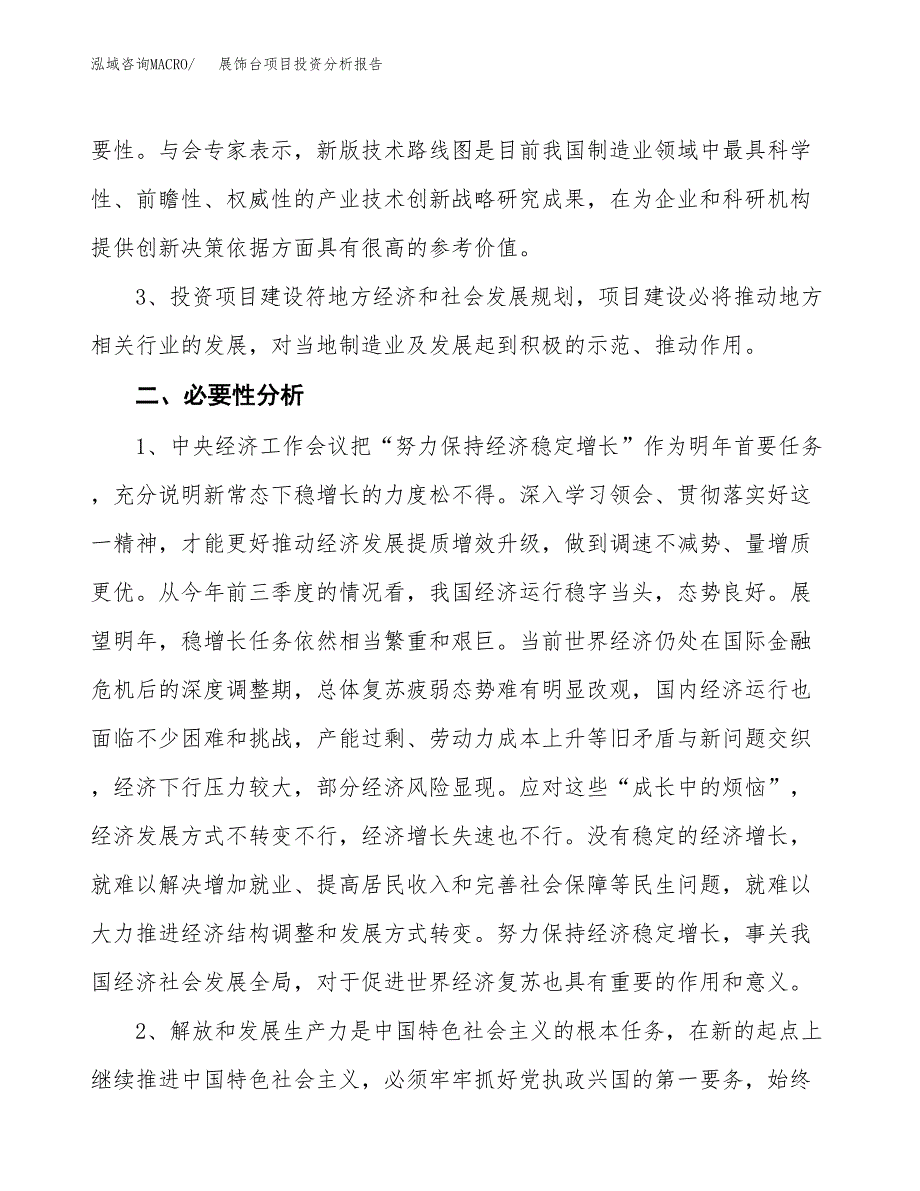 泓域咨询MACRO/　展饰台项目投资分析报告

要性。与会专家表示，新版技术路线图是目前我国制造业领域中最具科学性、前瞻性、权威性的产业技术创新战略研究成果，在为企业和科研机构提供创新决策依据方面具有很高的参考价值。

3、投资项目建设符地方经济和社会发展规划，项目建设必将推动地方相关行业的发展，对当地制造业及发展起到积极的示范、推动作用。

二、必要性分析

1、中央经济工作会议把“努力保持经济稳定增长”作为明年首要任务，充分说明新常态下稳增长的力度松不得。深入学习领会、贯彻落实好这一精神，才能更好推动经济发展提质增效升级，做到调速不减势、量增质更优。从今年前三季度的情况看，我国经济运行稳字当头，态势良好。展望明年，稳增长任务依然相当繁重和艰巨。当前世界经济仍处在国际金融危机后的深度调整期，总体复苏疲弱态势难有明显改观，国内经济运行也面临不少困难和挑战，产能过剩、劳动力成本上升等旧矛盾与新问题交织，经济下行压力较大，部分经济风险显现。应对这些“成长中的烦恼”，经济发展方式不转变不行，经济增长失速也不行。没有稳定的经济增长，就难以解决增加就业、提高居民收入和完善社会保障等民生问题，就难以大力推进经济结构调整和发展方式转变。努力保持经济稳定增长，事关我国经济社会发展全局，对于促进世界经济复苏也具有重要的作用和意义。

2、解放和发展生产力是中国特色社会主义的根本任务，在新的起点上继续推进中国特色社会主义，必须牢牢抓好党执政兴国的第一要务，始终